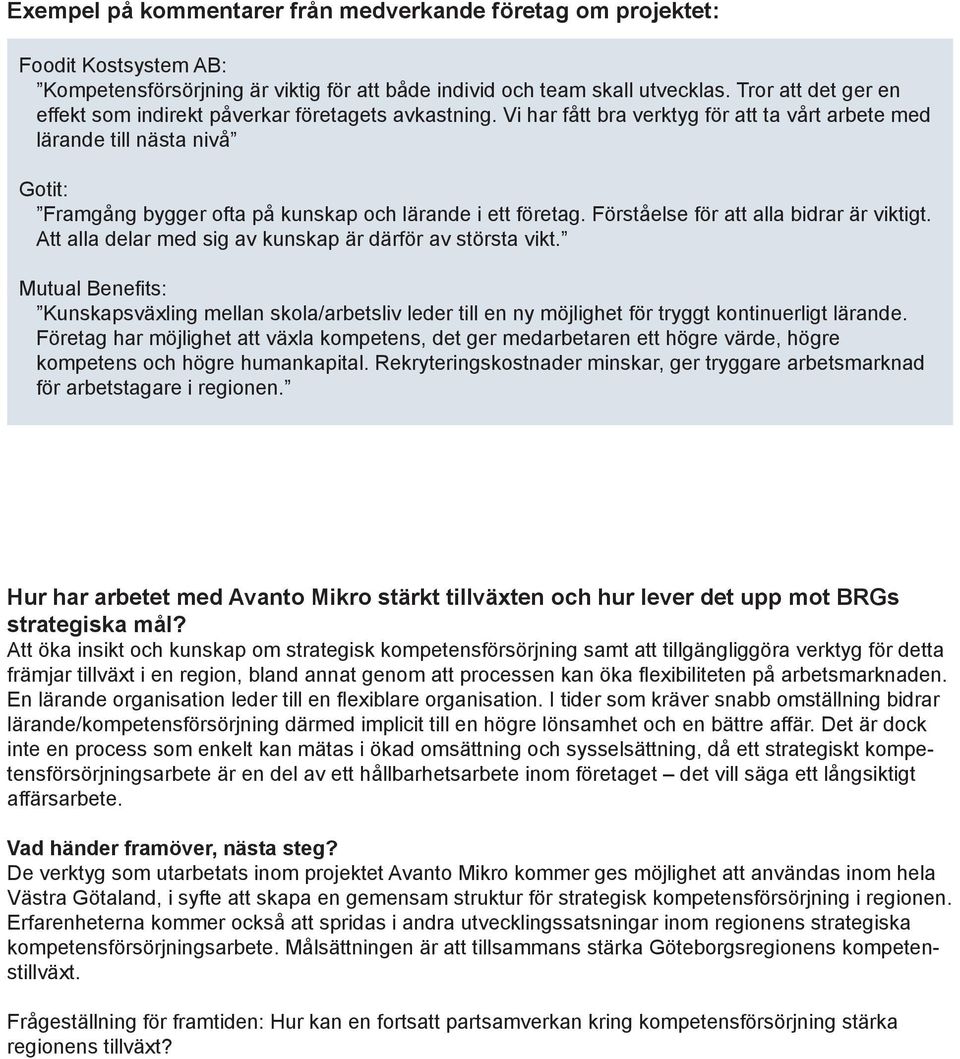 Exempel på kommentarer från medverkande företag om projektet:

Foodit Kostsystem AB:
”Kompetensförsörjning är viktig för att både individ och team skall utvecklas. Tror att det ger en effekt som indirekt påverkar företagets avkastning. Vi har fått bra verktyg för att ta vårt arbete med lärande till nästa nivå”

Gotit:
”Framgång bygger ofta på kunskap och lärande i ett företag. Förståelse för att alla bidrar är viktigt. Att alla delar med sig av kunskap är därför av största vikt.”

Mutual Benefits:
”Kunskapsväxling mellan skola/arbetsliv leder till en ny möjlighet för tryggt kontinuerligt lärande. Företag har möjlighet att växla kompetens, det ger medarbetaren ett högre värde, högre kompetens och högre humankapital. Rekryteringskostnader minskar, ger tryggare arbetsmarknad för arbetstagare i regionen.”

Hur har arbetet med Avanto Mikro stärkt tillväxten och hur lever det upp mot BRGs strategiska mål?
Att öka insikt och kunskap om strategisk kompetensförsörjning samt att tillgängliggöra verktyg för detta främjar tillväxt i en region, bland annat genom att processen kan öka flexibiliteten på arbetsmarknaden. En lärande organisation leder till en flexiblare organisation. I tider som kräver snabb omställning bidrar lärande/kompetensförsörjning därmed implicit till en högre lönsamhet och en bättre affär. Det är dock inte en process som enkelt kan mätas i ökad omsättning och sysselsättning, då ett strategiskt kompetensförsörjningsarbete är en del av ett hållbarhetsarbete inom företaget – det vill säga ett långsiktigt affärsarbete.

Vad händer framöver, nästa steg?
De verktyg som utarbetats inom projektet Avanto Mikro kommer ges möjlighet att användas inom hela Västra Götaland, i syfte att skapa en gemensam struktur för strategisk kompetensförsörjning i regionen. Erfarenheterna kommer också att spridas i andra utvecklingssatsningar inom regionens strategiska kompetensförsörjningsarbete. Målsättningen är att tillsammans stärka Göteborgsregionens kompetenstillväxt.

Frågeställning för framtiden: Hur kan en fortsatt partsamverkan kring kompetensförsörjning stärka regionens tillväxt?